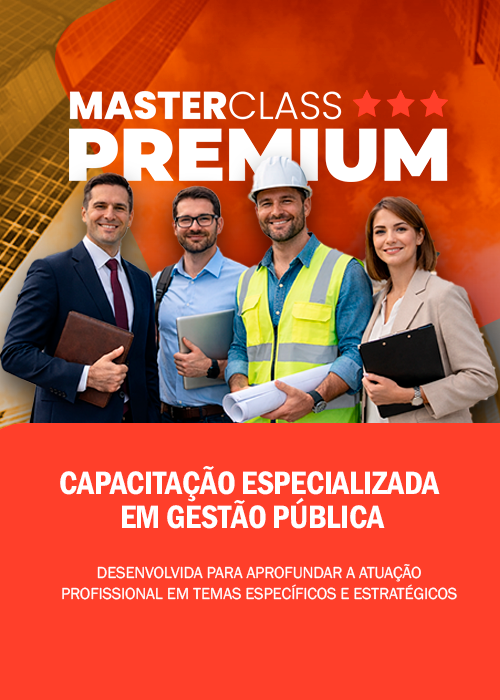 MASTERCLASS
PREMIUM

CAPACITAÇÃO ESPECIALIZADA
EM GESTÃO PÚBLICA

DESENVOLVIDA PARA APROFUNDAR A ATUAÇÃO PROFISSIONAL EM TEMAS ESPECÍFICOS E ESTRATÉGICOS